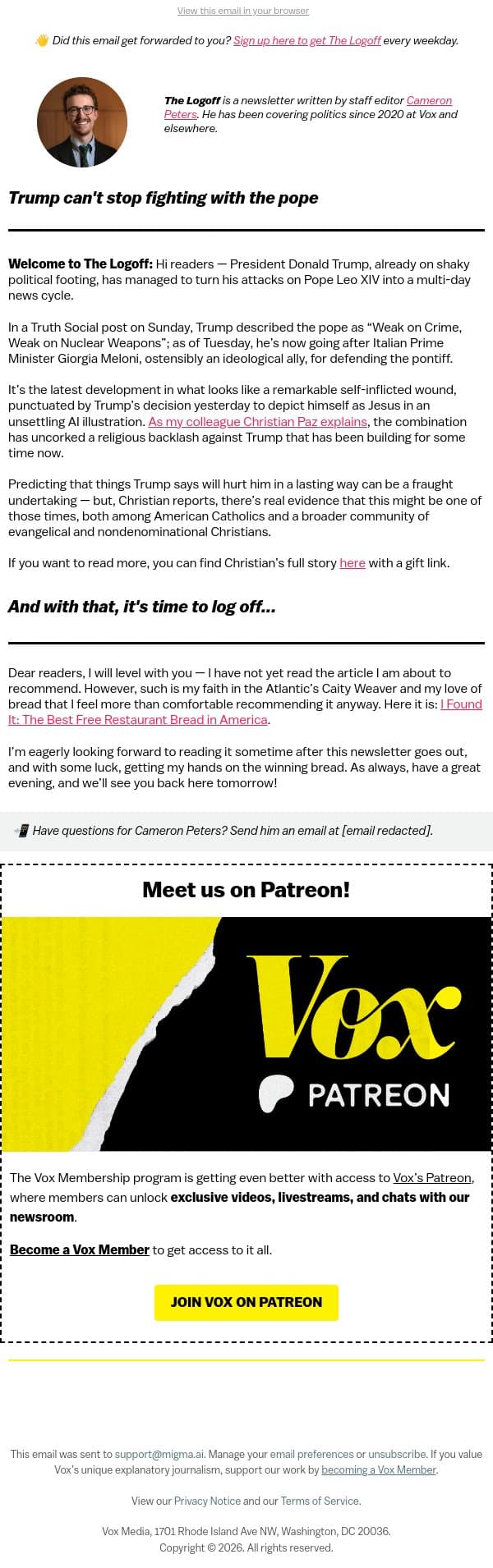 View this email in your browser

👋 Did this email get forwarded to you? Sign up here to get The Logoff every weekday.

The Logoff is a newsletter written by staff editor Cameron Peters. He has been covering politics since 2020 at Vox and elsewhere.

Trump can't stop fighting with the pope

Welcome to The Logoff: Hi readers — President Donald Trump, already on shaky political footing, has managed to turn his attacks on Pope Leo XIV into a multi-day news cycle.

In a Truth Social post on Sunday, Trump described the pope as “Weak on Crime, Weak on Nuclear Weapons”; as of Tuesday, he’s now going after Italian Prime Minister Giorgia Meloni, ostensibly an ideological ally, for defending the pontiff.

It’s the latest development in what looks like a remarkable self-inflicted wound, punctuated by Trump’s decision yesterday to depict himself as Jesus in an unsettling AI illustration. As my colleague Christian Paz explains, the combination has uncorked a religious backlash against Trump that has been building for some time now.

Predicting that things Trump says will hurt him in a lasting way can be a fraught undertaking — but, Christian reports, there’s real evidence that this might be one of those times, both among American Catholics and a broader community of evangelical and nondenominational Christians.

If you want to read more, you can find Christian’s full story here with a gift link.

And with that, it's time to log off...

Dear readers, I will level with you — I have not yet read the article I am about to recommend. However, such is my faith in the Atlantic’s Caity Weaver and my love of bread that I feel more than comfortable recommending it anyway. Here it is: I Found It: The Best Free Restaurant Bread in America.

I’m eagerly looking forward to reading it sometime after this newsletter goes out, and with some luck, getting my hands on the winning bread. As always, have a great evening, and we’ll see you back here tomorrow!

📲 Have questions for Cameron Peters? Send him an email at [email redacted].

Meet us on Patreon!

Vox

PATREON

The Vox Membership program is getting even better with access to Vox’s Patreon, where members can unlock exclusive videos, livestreams, and chats with our newsroom.

Become a Vox Member to get access to it all.

JOIN VOX ON PATREON

This email was sent to support@migma.ai. Manage your email preferences or unsubscribe. If you value Vox’s unique explanatory journalism, support our work by becoming a Vox Member.

View our Privacy Notice and our Terms of Service.

Vox Media, 1701 Rhode Island Ave NW, Washington, DC 20036.
Copyright © 2026. All rights reserved.